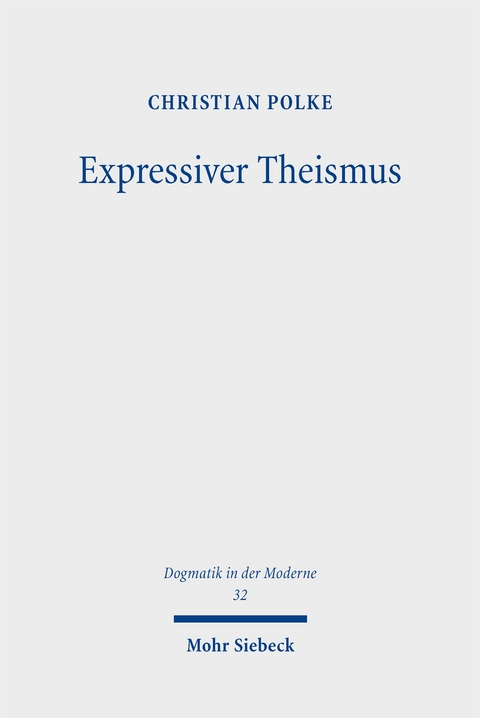 CHRISTIAN POLKE

Expressiver Theismus

Dogmatik in der Moderne
32

Mohr Siebeck